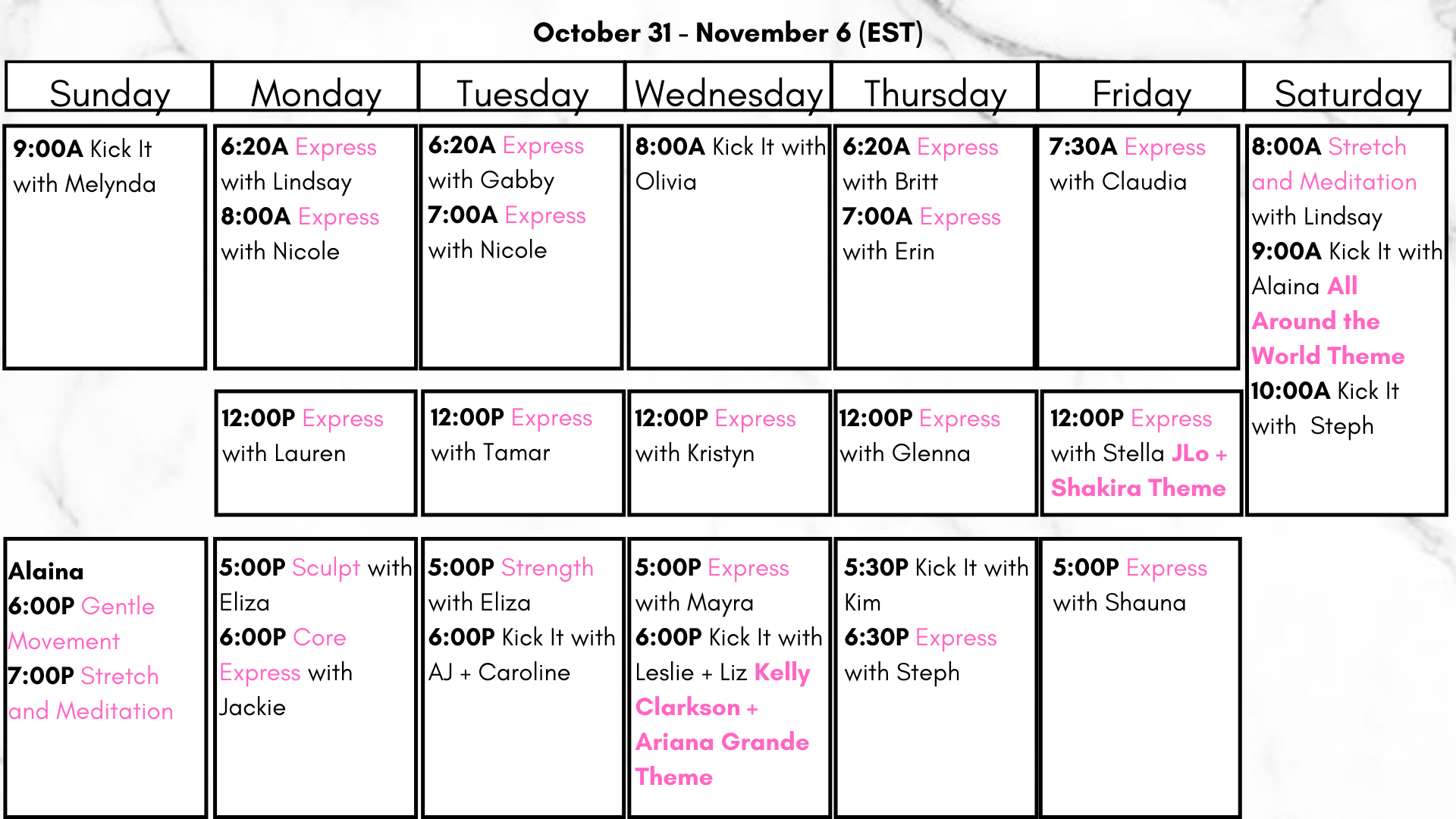 October 31 - November 6 (EST)

| Sunday | Monday | Tuesday | Wednesday | Thursday | Friday | Saturday |
|---|---|---|---|---|---|---|
| 9:00A Kick It with Melynda | 6:20A Express with Lindsay 8:00A Express with Nicole | 6:20A Express with Gabby 7:00A Express with Nicole | 8:00A Kick It with Olivia | 6:20A Express with Britt 7:00A Express with Erin | 7:30A Express with Claudia | 8:00A Stretch and Meditation with Lindsay 9:00A Kick It with Alaina All Around the World Theme 10:00A Kick It with Steph |
|  | 12:00P Express with Lauren | 12:00P Express with Tamar | 12:00P Express with Kristyn | 12:00P Express with Glenna | 12:00P Express with Stella JLo + Shakira Theme |  |
| Alaina 6:00P Gentle Movement 7:00P Stretch and Meditation | 5:00P Sculpt with Eliza 6:00P Core Express with Jackie | 5:00P Strength with Eliza 6:00P Kick It with AJ + Caroline | 5:00P Express with Mayra 6:00P Kick It with Leslie + Liz Kelly Clarkson + Ariana Grande Theme | 5:30P Kick It with Kim 6:30P Express with Steph | 5:00P Express with Shauna |  |